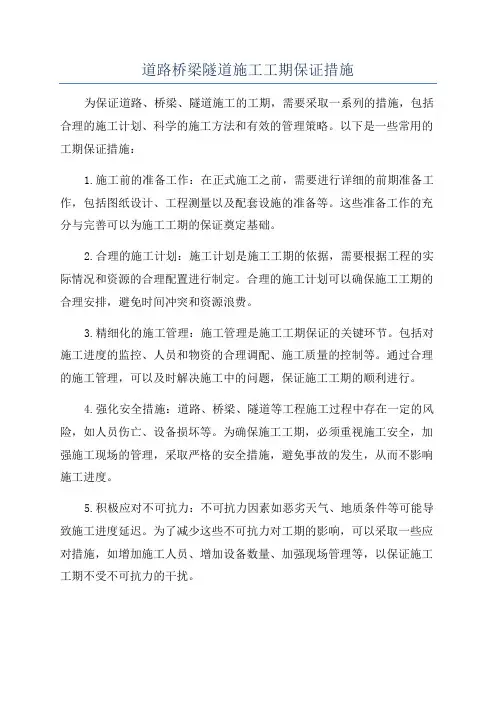 道路桥梁隧道施工工期保证措施

为保证道路、桥梁、隧道施工的工期，需要采取一系列的措施，包括合理的施工计划、科学的施工方法和有效的管理策略。以下是一些常用的工期保证措施：

1.施工前的准备工作：在正式施工之前，需要进行详细的前期准备工作，包括图纸设计、工程测量以及配套设施的准备等。这些准备工作的充分与完善可以为施工工期的保证奠定基础。

2.合理的施工计划：施工计划是施工工期的依据，需要根据工程的实际情况和资源的合理配置进行制定。合理的施工计划可以确保施工工期的合理安排，避免时间冲突和资源浪费。

3.精细化的施工管理：施工管理是施工工期保证的关键环节。包括对施工进度的监控、人员和物资的合理调配、施工质量的控制等。通过合理的施工管理，可以及时解决施工中的问题，保证施工工期的顺利进行。

4.强化安全措施：道路、桥梁、隧道等工程施工过程中存在一定的风险，如人员伤亡、设备损坏等。为确保施工工期，必须重视施工安全，加强施工现场的管理，采取严格的安全措施，避免事故的发生，从而不影响施工进度。

5.积极应对不可抗力：不可抗力因素如恶劣天气、地质条件等可能导致施工进度延迟。为了减少这些不可抗力对工期的影响，可以采取一些应对措施，如增加施工人员、增加设备数量、加强现场管理等，以保证施工工期不受不可抗力的干扰。